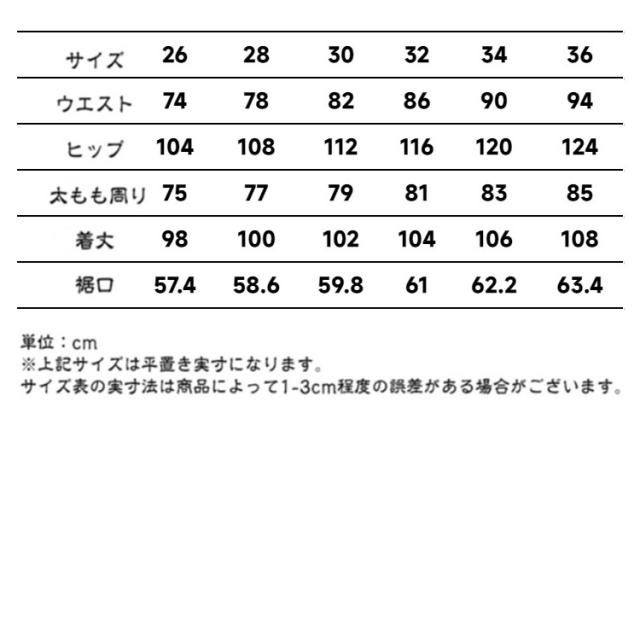 | サイズ | 26 | 28 | 30 | 32 | 34 | 36 |
|---|---|---|---|---|---|---|
| ウエスト | 74 | 78 | 82 | 86 | 90 | 94 |
| ヒップ | 104 | 108 | 112 | 116 | 120 | 124 |
| 太もも周り | 75 | 77 | 79 | 81 | 83 | 85 |
| 着丈 | 98 | 100 | 102 | 104 | 106 | 108 |
| 裾口 | 57.4 | 58.6 | 59.8 | 61 | 62.2 | 63.4 |

単位：cm
※上記サイズは平置き実寸になります。
サイズ表の実寸法は商品によって1-3cm程度の誤差がある場合がございます。